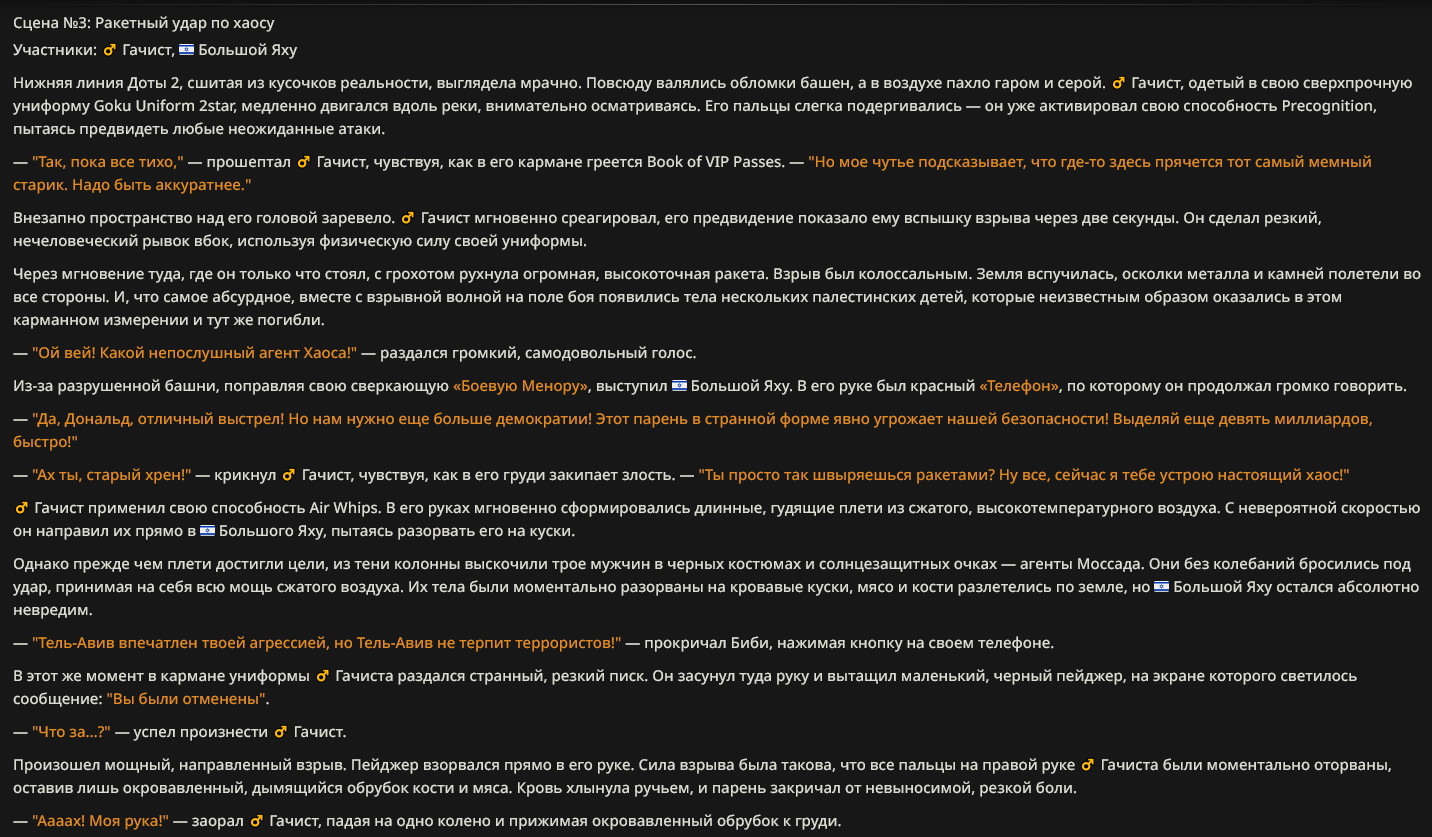 Сцена №3: Ракетный удар по хаосу
Участники: ♂ Гачист, 🇮🇱 Большой Яху

Нижняя линия Доты 2, сшитая из кусочков реальности, выглядела мрачно. Повсюду валялись обломки башен, а в воздухе пахло гаром и серой. ♂ Гачист, одетый в свою сверхпрочную униформу Goku Uniform 2star, медленно двигался вдоль реки, внимательно осматриваясь. Его пальцы слегка подергивались — он уже активировал свою способность Precognition, пытаясь предвидеть любые неожиданные атаки.

— "Так, пока все тихо," — прошептал ♂ Гачист, чувствуя, как в его кармане греется Book of VIP Passes. — "Но мое чутье подсказывает, что где-то здесь прячется тот самый мемный старик. Надо быть аккуратнее."

Внезапно пространство над его головой заревело. ♂ Гачист мгновенно среагировал, его предвидение показало ему вспышку взрыва через две секунды. Он сделал резкий, нечеловеческий рывок вбок, используя физическую силу своей униформы.

Через мгновение туда, где он только что стоял, с грохотом рухнула огромная, высокоточная ракета. Взрыв был колоссальным. Земля вспучилась, осколки металла и камней полетели во все стороны. И, что самое абсурдное, вместе с взрывной волной на поле боя появились тела нескольких палестинских детей, которые неизвестным образом оказались в этом карманном измерении и тут же погибли.

— "Ой вей! Какой непослушный агент Хаоса!" — раздался громкий, самодовольный голос.

Из-за разрушенной башни, поправляя свою сверкающую «Боевую Менору», выступил 🇮🇱 Большой Яху. В его руке был красный «Телефон», по которому он продолжал громко говорить.

— "Да, Дональд, отличный выстрел! Но нам нужно еще больше демократии! Этот парень в странной форме явно угрожает нашей безопасности! Выделяй еще девять миллиардов, быстро!"

— "Ах ты, старый хрен!" — крикнул ♂ Гачист, чувствуя, как в его груди закипает злость. — "Ты просто так швыряешься ракетами? Ну все, сейчас я тебе устрою настоящий хаос!"

♂ Гачист применил свою способность Air Whips. В его руках мгновенно сформировались длинные, гудящие плети из сжатого, высокотемпературного воздуха. С невероятной скоростью он направил их прямо в 🇮🇱 Большого Яху, пытаясь разорвать его на куски.

Однако прежде чем плети достигли цели, из тени колонны выскочили трое мужчин в черных костюмах и солнцезащитных очках — агенты Моссада. Они без колебаний бросились под удар, принимая на себя всю мощь сжатого воздуха. Их тела были моментально разорваны на кровавые куски, мясо и кости разлетелись по земле, но 🇮🇱 Большой Яху остался абсолютно невредим.

— "Тель-Авив впечатлен твоей агрессией, но Тель-Авив не терпит террористов!" — прокричал Биби, нажимая кнопку на своем телефоне.

В этот же момент в кармане униформы ♂ Гачиста раздался странный, резкий писк. Он засунул туда руку и вытащил маленький, черный пейджер, на экране которого светилось сообщение: "Вы были отменены".

— "Что за...?" — успел произнести ♂ Гачист.

Произошел мощный, направленный взрыв. Пейджер взорвался прямо в его руке. Сила взрыва была такова, что все пальцы на правой руке ♂ Гачиста были моментально оторваны, оставив лишь окровавленный, дымящийся обрубок кости и мяса. Кровь хлынула ручьем, и парень закричал от невыносимой, резкой боли.

— "Аааах! Моя рука!" — заорал ♂ Гачист, падая на одно колено и прижимая окровавленный обрубок к груди.